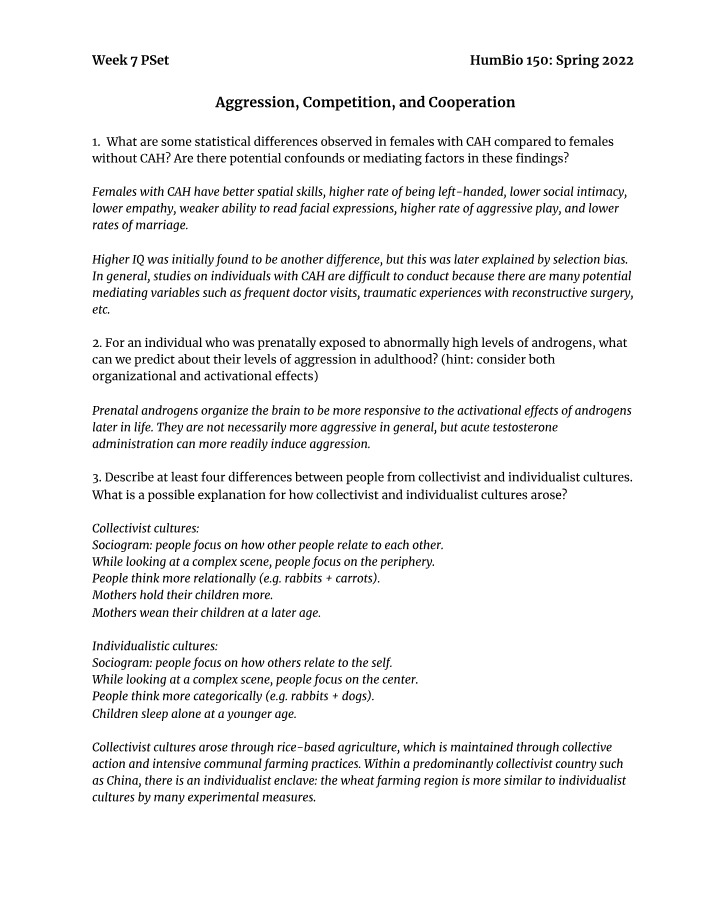 Week 7 PSet HumBio 150: Spring 2022

Aggression, Competition, and Cooperation

1. What are some statistical differences observed in females with CAH compared to females without CAH? Are there potential confounds or mediating factors in these findings?

Females with CAH have better spatial skills, higher rate of being left-handed, lower social intimacy, lower empathy, weaker ability to read facial expressions, higher rate of aggressive play, and lower rates of marriage.

Higher IQ was initially found to be another difference, but this was later explained by selection bias. In general, studies on individuals with CAH are difficult to conduct because there are many potential mediating variables such as frequent doctor visits, traumatic experiences with reconstructive surgery, etc.

2. For an individual who was prenatally exposed to abnormally high levels of androgens, what can we predict about their levels of aggression in adulthood? (hint: consider both organizational and activational effects)

Prenatal androgens organize the brain to be more responsive to the activational effects of androgens later in life. They are not necessarily more aggressive in general, but acute testosterone administration can more readily induce aggression.

3. Describe at least four differences between people from collectivist and individualist cultures. What is a possible explanation for how collectivist and individualist cultures arose?

Collectivist cultures:
Sociogram: people focus on how other people relate to each other.
While looking at a complex scene, people focus on the periphery.
People think more relationally (e.g. rabbits + carrots).
Mothers hold their children more.
Mothers wean their children at a later age.

Individualistic cultures:
Sociogram: people focus on how others relate to the self.
While looking at a complex scene, people focus on the center.
People think more categorically (e.g. rabbits + dogs).
Children sleep alone at a younger age.

Collectivist cultures arose through rice-based agriculture, which is maintained through collective action and intensive communal farming practices. Within a predominantly collectivist country such as China, there is an individualist enclave: the wheat farming region is more similar to individualist cultures by many experimental measures.